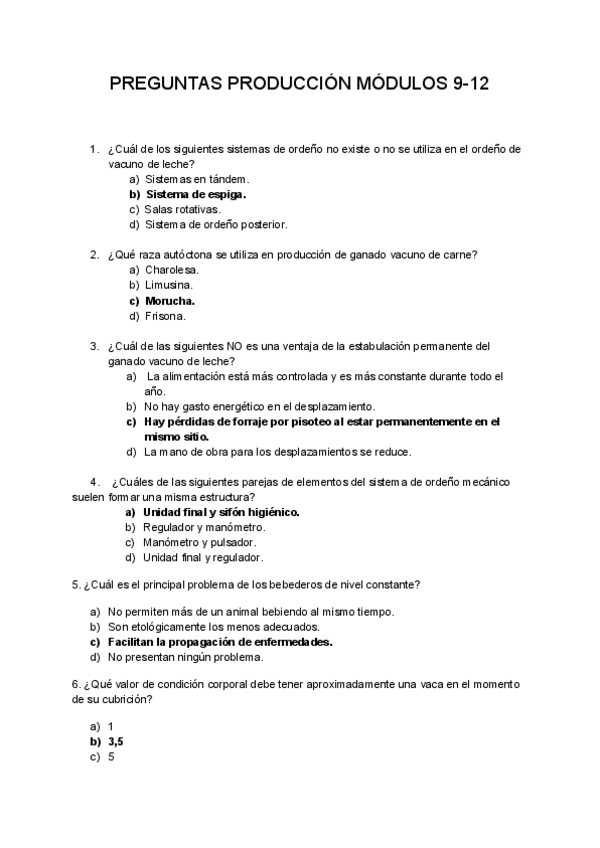 PREGUNTAS PRODUCCIÓN MÓDULOS 9-12

1. ¿Cuál de los siguientes sistemas de ordeño no existe o no se utiliza en el ordeño de vacuno de leche?
a) Sistemas en tándem.
b) Sistema de espiga.
c) Salas rotativas.
d) Sistema de ordeño posterior.

2. ¿Qué raza autóctona se utiliza en producción de ganado vacuno de carne?
a) Charolesa.
b) Limusina.
c) Morucha.
d) Frisona.

3. ¿Cuál de las siguientes NO es una ventaja de la estabulación permanente del ganado vacuno de leche?
a) La alimentación está más controlada y es más constante durante todo el año.
b) No hay gasto energético en el desplazamiento.
c) Hay pérdidas de forraje por pisoteo al estar permanentemente en el mismo sitio.
d) La mano de obra para los desplazamientos se reduce.

4. ¿Cuáles de las siguientes parejas de elementos del sistema de ordeño mecánico suelen formar una misma estructura?
a) Unidad final y sifón higiénico.
b) Regulador y manómetro.
c) Manómetro y pulsador.
d) Unidad final y regulador.

5. ¿Cuál es el principal problema de los bebederos de nivel constante?

a) No permiten más de un animal bebiendo al mismo tiempo.
b) Son etológicamente los menos adecuados.
c) Facilitan la propagación de enfermedades.
d) No presentan ningún problema.

6. ¿Qué valor de condición corporal debe tener aproximadamente una vaca en el momento de su cubrición?

a) 1
b) 3,5
c) 5